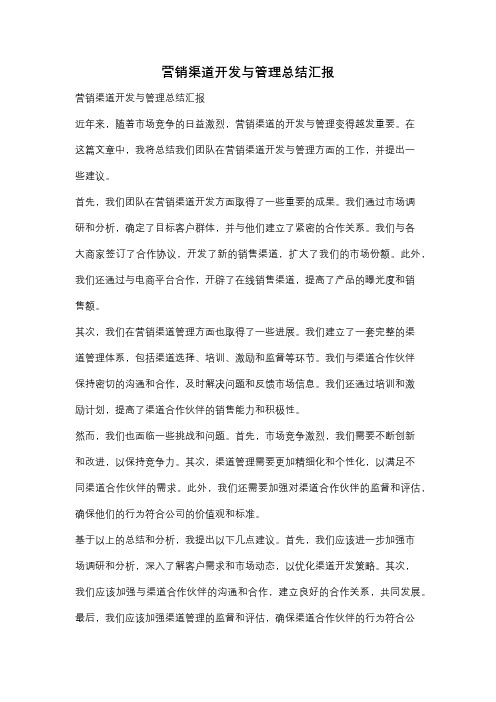 营销渠道开发与管理总结汇报

营销渠道开发与管理总结汇报

近年来，随着市场竞争的日益激烈，营销渠道的开发与管理变得越发重要。在这篇文章中，我将总结我们团队在营销渠道开发与管理方面的工作，并提出一些建议。

首先，我们团队在营销渠道开发方面取得了一些重要的成果。我们通过市场调研和分析，确定了目标客户群体，并与他们建立了紧密的合作关系。我们与各大商家签订了合作协议，开发了新的销售渠道，扩大了我们的市场份额。此外，我们还通过与电商平台合作，开辟了在线销售渠道，提高了产品的曝光度和销售额。

其次，我们在营销渠道管理方面也取得了一些进展。我们建立了一套完整的渠道管理体系，包括渠道选择、培训、激励和监督等环节。我们与渠道合作伙伴保持密切的沟通和合作，及时解决问题和反馈市场信息。我们还通过培训和激励计划，提高了渠道合作伙伴的销售能力和积极性。

然而，我们也面临一些挑战和问题。首先，市场竞争激烈，我们需要不断创新和改进，以保持竞争力。其次，渠道管理需要更加精细化和个性化，以满足不同渠道合作伙伴的需求。此外，我们还需要加强对渠道合作伙伴的监督和评估，确保他们的行为符合公司的价值观和标准。

基于以上的总结和分析，我提出以下几点建议。首先，我们应该进一步加强市场调研和分析，深入了解客户需求和市场动态，以优化渠道开发策略。其次，我们应该加强与渠道合作伙伴的沟通和合作，建立良好的合作关系，共同发展。最后，我们应该加强渠道管理的监督和评估，确保渠道合作伙伴的行为符合公